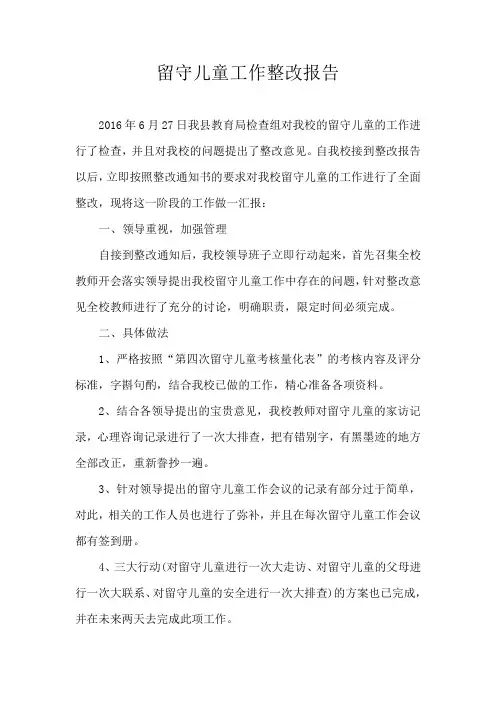 留守儿童工作整改报告

2016年6月27日我县教育局检查组对我校的留守儿童的工作进行了检查，并且对我校的问题提出了整改意见。自我校接到整改报告以后，立即按照整改通知书的要求对我校留守儿童的工作进行了全面整改，现将这一阶段的工作做一汇报：

一、领导重视，加强管理

自接到整改通知后，我校领导班子立即行动起来，首先召集全校教师开会落实领导提出我校留守儿童工作中存在的问题，针对整改意见全校教师进行了充分的讨论，明确职责，限定时间必须完成。

二、具体做法

1、严格按照“第四次留守儿童考核量化表”的考核内容及评分标准，字斟句酌，结合我校已做的工作，精心准备各项资料。

2、结合各领导提出的宝贵意见，我校教师对留守儿童的家访记录，心理咨询记录进行了一次大排查，把有错别字，有黑墨迹的地方全部改正，重新誊抄一遍。

3、针对领导提出的留守儿童工作会议的记录有部分过于简单，对此，相关的工作人员也进行了弥补，并且在每次留守儿童工作会议都有签到册。

4、三大行动(对留守儿童进行一次大走访、对留守儿童的父母进行一次大联系、对留守儿童的安全进行一次大排查）的方案也已完成，并在未来两天去完成此项工作。